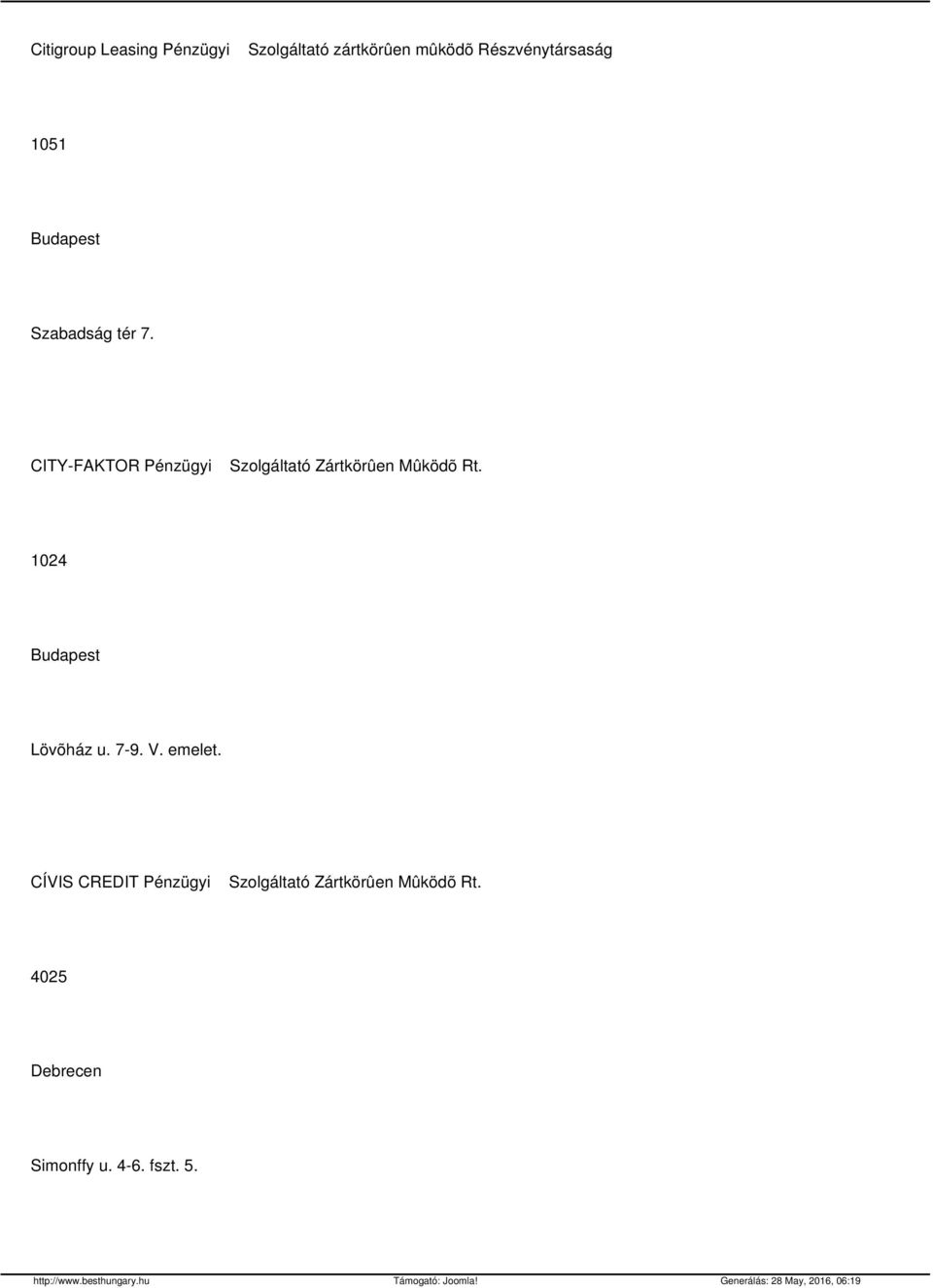 Citigroup Leasing Pénzügyi Szolgáltató zártkörûen mûködõ Részvénytársaság

1051

Budapest

Szabadság tér 7.

CITY-FAKTOR Pénzügyi Szolgáltató Zártkörûen Mûködõ Rt.

1024

Budapest

Lövõház u. 7-9. V. emelet.

CÍVIS CREDIT Pénzügyi Szolgáltató Zártkörûen Mûködõ Rt.

4025

Debrecen

Simonffy u. 4-6. fszt. 5.

http://www.besthungary.hu Támogató: Joomla! Generálás: 28 May, 2016, 06:19